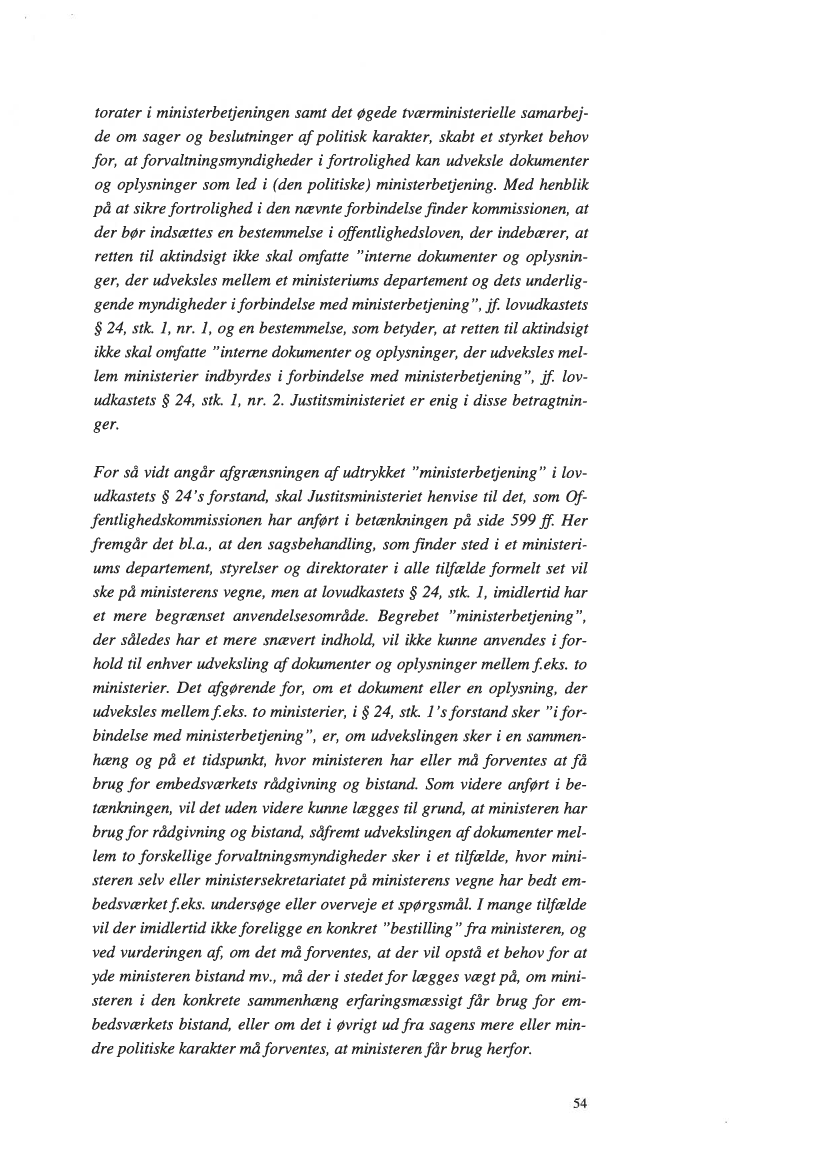 torater i ministerbetjeningen samt det øgede tværministerielle samarbejde om sager og beslutninger af politisk karakter, skabt et styrket behov for, at forvaltningsmyndigheder i fortrolighed kan udveksle dokumenter og oplysninger som led i (den politiske) ministerbetjening. Med henblik på at sikre fortrolighed i den nævnte forbindelse finder kommissionen, at der bør indsættes en bestemmelse i offentlighedsloven, der indebærer, at retten til aktindsigt ikke skal omfatte "interne dokumenter og oplysninger, der udveksles mellem et ministeriums departement og dets underliggende myndigheder i forbindelse med ministerbetjening", jf. lovudkastets § 24, stk. 1, nr. 1, og en bestemmelse, som betyder, at retten til aktindsigt ikke skal omfatte "interne dokumenter og oplysninger, der udveksles mellem ministerier indbyrdes i forbindelse med ministerbetjening", jf. lovudkastets § 24, stk. 1, nr. 2. Justitsministeriet er enig i disse betragtninger.

For så vidt angår afgrænsningen af udtrykket "ministerbetjening" i lovudkastets § 24's forstand, skal Justitsministeriet henvise til det, som Offentlighedskommissionen har anført i betænkningen på side 599 ff. Her fremgår det bl.a., at den sagsbehandling, som finder sted i et ministeriums departement, styrelser og direktorater i alle tilfælde formelt set vil ske på ministerens vegne, men at lovudkastets § 24, stk. 1, imidlertid har et mere begrænset anvendelsesområde. Begrebet "ministerbetjening", der således har et mere snævert indhold, vil ikke kunne anvendes i forhold til enhver udveksling af dokumenter og oplysninger mellem f.eks. to ministerier. Det afgørende for, om et dokument eller en oplysning, der udveksles mellem f.eks. to ministerier, i § 24, stk. 1's forstand sker "i forbindelse med ministerbetjening", er, om udvekslingen sker i en sammenhæng og på et tidspunkt, hvor ministeren har eller må forventes at få brug for embedsværkets rådgivning og bistand. Som videre anført i betænkningen, vil det uden videre kunne lægges til grund, at ministeren har brug for rådgivning og bistand, såfremt udvekslingen af dokumenter mellem to forskellige forvaltningsmyndigheder sker i et tilfælde, hvor ministeren selv eller ministersekretariatet på ministerens vegne har bedt embedsværket f.eks. undersøge eller overveje et spørgsmål. I mange tilfælde vil der imidlertid ikke foreligge en konkret "bestilling" fra ministeren, og ved vurderingen af, om det må forventes, at der vil opstå et behov for at yde ministeren bistand mv., må der i stedet for lægges vægt på, om ministeren i den konkrete sammenhæng erfaringsmæssigt får brug for embedsværkets bistand, eller om det i øvrigt ud fra sagens mere eller mindre politiske karakter må forventes, at ministeren får brug herfor.

54